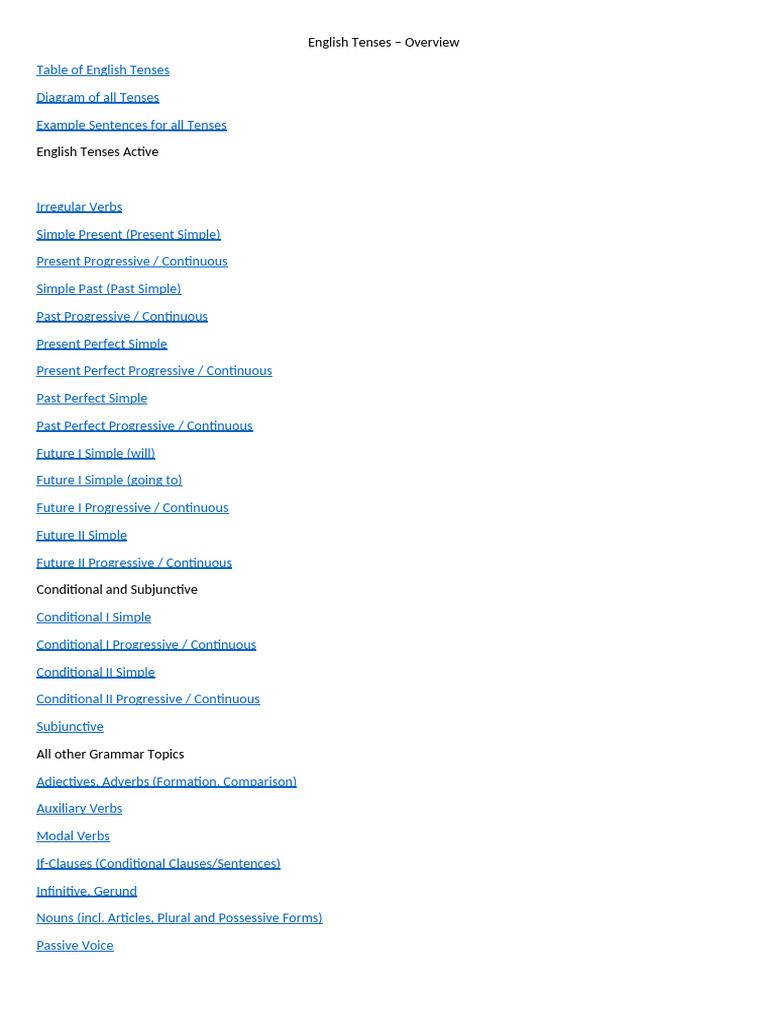 English Tenses – Overview

Table of English Tenses

Diagram of all Tenses

Example Sentences for all Tenses

English Tenses Active

Irregular Verbs

Simple Present (Present Simple)

Present Progressive / Continuous

Simple Past (Past Simple)

Past Progressive / Continuous

Present Perfect Simple

Present Perfect Progressive / Continuous

Past Perfect Simple

Past Perfect Progressive / Continuous

Future I Simple (will)

Future I Simple (going to)

Future I Progressive / Continuous

Future II Simple

Future II Progressive / Continuous

Conditional and Subjunctive

Conditional I Simple

Conditional I Progressive / Continuous

Conditional II Simple

Conditional II Progressive / Continuous

Subjunctive

All other Grammar Topics

Adjectives, Adverbs (Formation, Comparison)

Auxiliary Verbs

Modal Verbs

If-Clauses (Conditional Clauses/Sentences)

Infinitive, Gerund

Nouns (incl. Articles, Plural and Possessive Forms)

Passive Voice